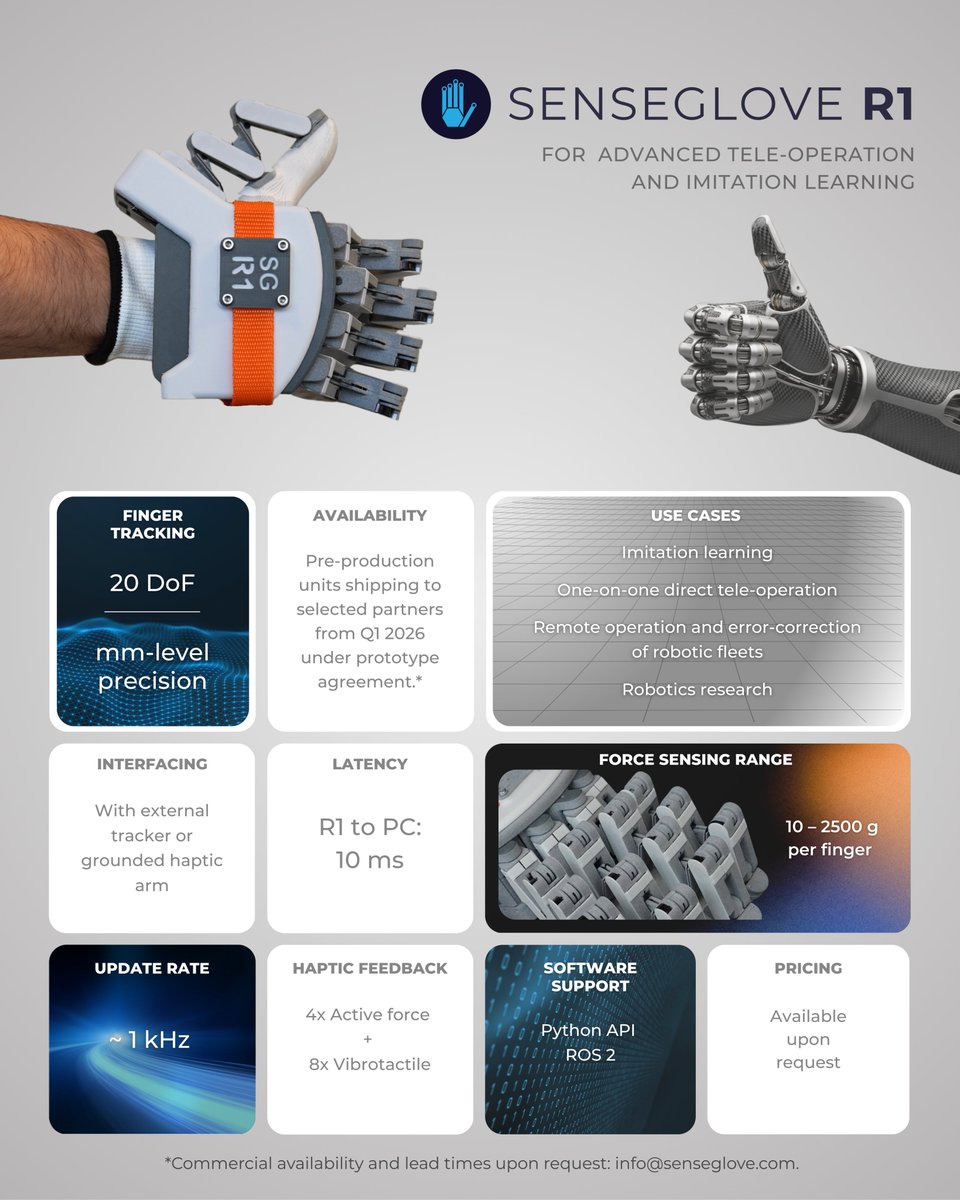 SENSEGLOVE R1

FOR ADVANCED TELE-OPERATION AND IMITATION LEARNING

SG R1

FINGER TRACKING

20 DoF

mm-level precision

AVAILABILITY

Pre-production units shipping to selected partners from Q1 2026 under prototype agreement.*

USE CASES

Imitation learning

One-on-one direct tele-operation

Remote operation and error-correction of robotic fleets

Robotics research

INTERFACING

With external tracker or grounded haptic arm

LATENCY

R1 to PC: 10 ms

FORCE SENSING RANGE

10 – 2500 g per finger

UPDATE RATE

~ 1 kHz

HAPTIC FEEDBACK

4x Active force
+
8x Vibrotactile

SOFTWARE SUPPORT

Python API
ROS 2

PRICING

Available upon request

*Commercial availability and lead times upon request: info@senseglove.com.